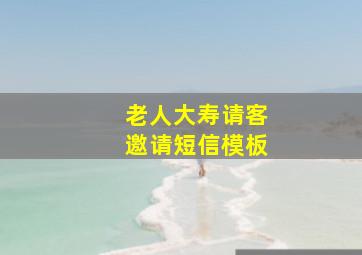 老人大寿请客
邀请短信模板